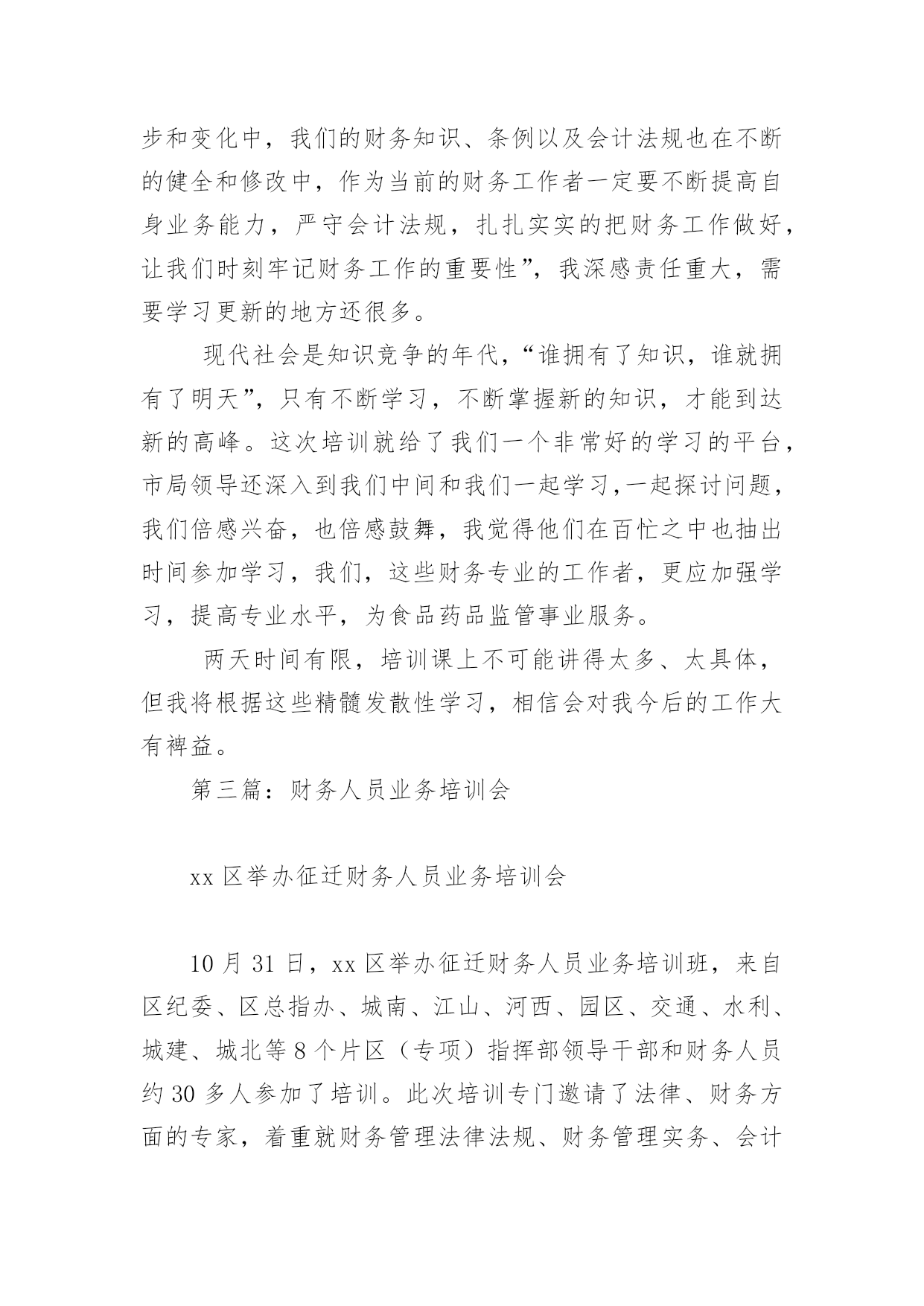 步和变化中，我们的财务知识、条例以及会计法规也在不断的健全和修改中，作为当前的财务工作者一定要不断提高自身业务能力，严守会计法规，扎扎实实的把财务工作做好，让我们时刻牢记财务工作的重要性”，我深感责任重大，需要学习更新的地方还很多。

现代社会是知识竞争的年代，“谁拥有了知识，谁就拥有了明天”，只有不断学习，不断掌握新的知识，才能到达新的高峰。这次培训就给了我们一个非常好的学习的平台，市局领导还深入到我们中间和我们一起学习,一起探讨问题，我们倍感兴奋，也倍感鼓舞，我觉得他们在百忙之中也抽出时间参加学习，我们，这些财务专业的工作者，更应加强学习，提高专业水平，为食品药品监管事业服务。

两天时间有限，培训课上不可能讲得太多、太具体，但我将根据这些精髓发散性学习，相信会对我今后的工作大有裨益。

第三篇：财务人员业务培训会

xx 区举办征迁财务人员业务培训会

10 月 31 日，xx 区举办征迁财务人员业务培训班，来自区纪委、区总指办、城南、江山、河西、园区、交通、水利、城建、城北等 8 个片区（专项）指挥部领导干部和财务人员约 30 多人参加了培训。此次培训专门邀请了法律、财务方面的专家，着重就财务管理法律法规、财务管理实务、会计